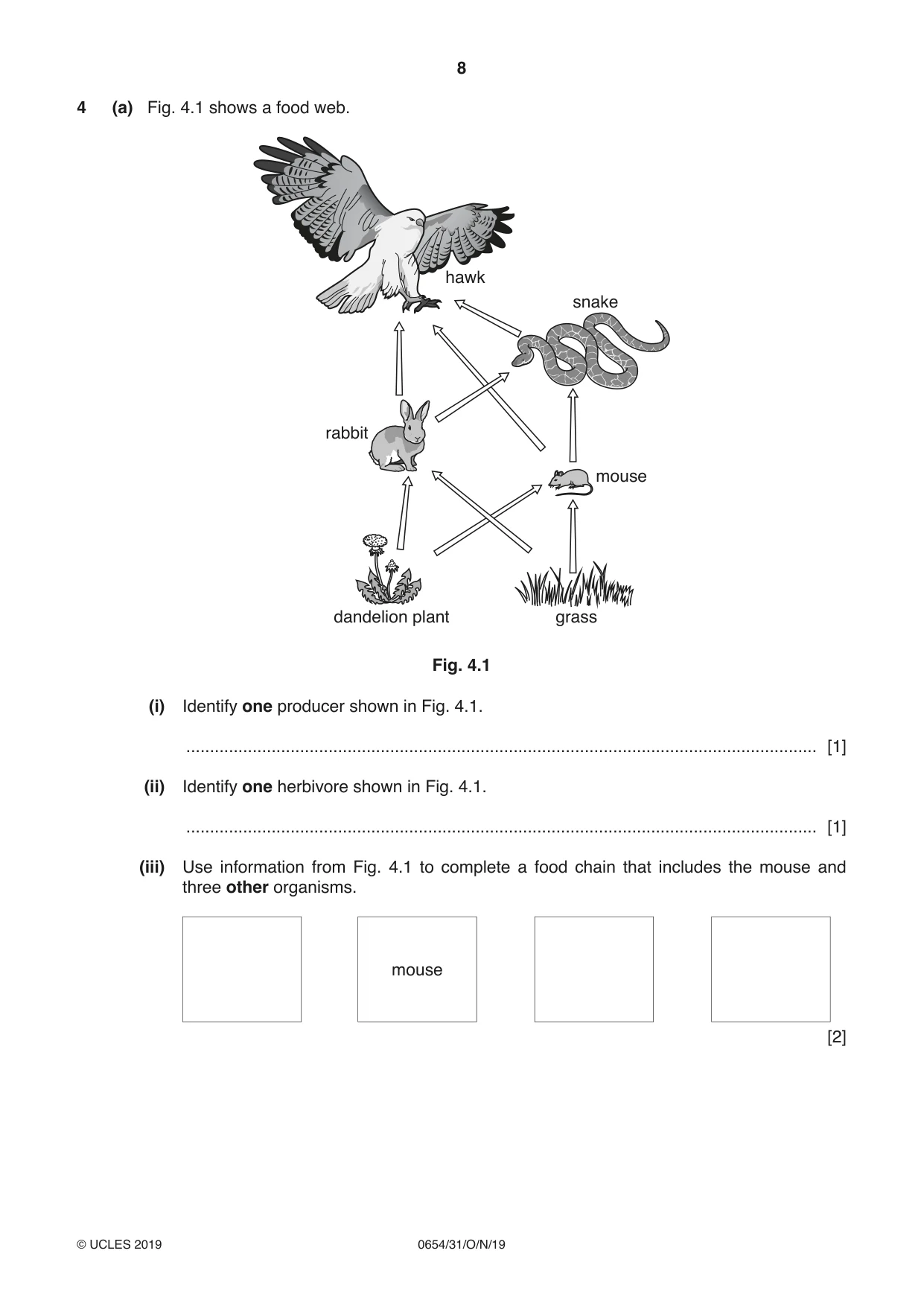 8

4 (a) Fig. 4.1 shows a food web.

hawk

snake

rabbit

mouse

dandelion plant

grass

Fig. 4.1

(i) Identify one producer shown in Fig. 4.1.

____ [1]

(ii) Identify one herbivore shown in Fig. 4.1.

____ [1]

(iii) Use information from Fig. 4.1 to complete a food chain that includes the mouse and three other organisms.

mouse

[2]

© UCLES 2019 0654/31/O/N/19